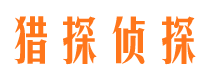 猎探侦探